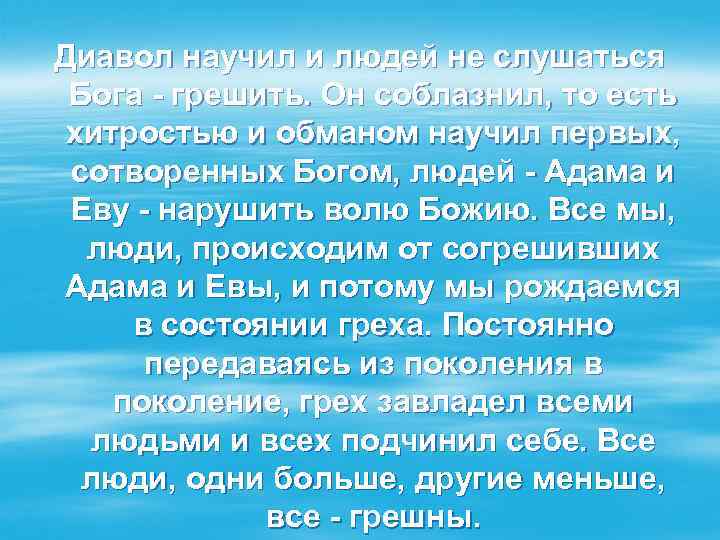 Диавол научил и людей не слушаться Бога - грешить. Он соблазнил, то есть хитростью и обманом научил первых, сотворенных Богом, людей - Адама и Еву - нарушить волю Божию. Все мы, люди, происходим от согрешивших Адама и Евы, и потому мы рождаемся в состоянии греха. Постоянно передаваясь из поколения в поколение, грех завладел всеми людьми и всех подчинил себе. Все люди, одни больше, другие меньше, все - грешны.